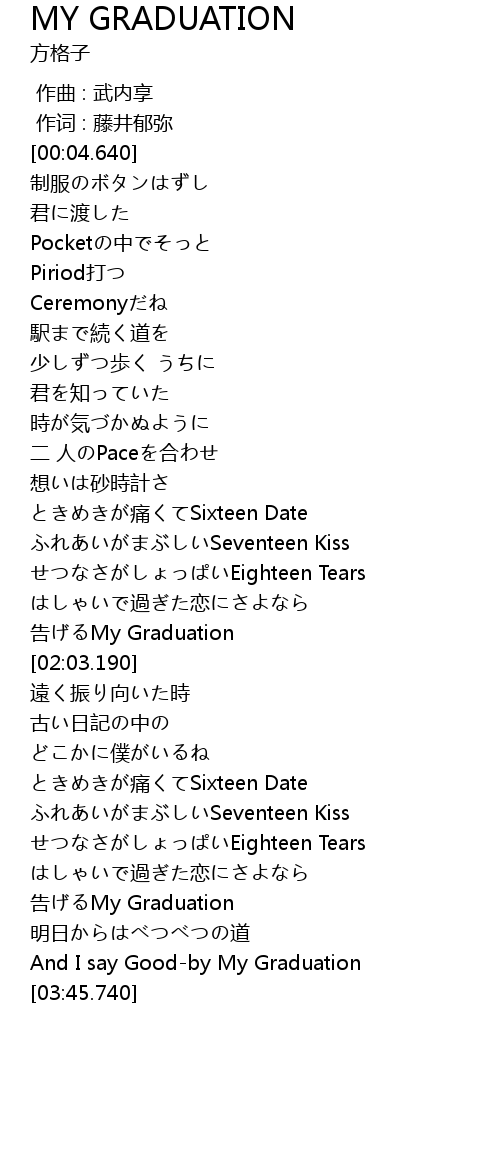 MY GRADUATION
方格子

作曲 : 武内享
作词 : 藤井郁弥
[00:04.640]
制服のボタンはずし
君に渡した
Pocketの中でそっと
Piriod打つ
Ceremonyだね
駅まで続く道を
少しずつ歩く うちに
君を知っていた
時が気づかぬように
二 人のPaceを合わせ
想いは砂時計さ
ときめきが痛くてSixteen Date
ふれあいがまぶしいSeventeen Kiss
せつなさがしょっぱいEighteen Tears
はしゃいで過ぎた恋にさよなら
告げるMy Graduation
[02:03.190]
遠く振り向いた時
古い日記の中の
どこかに僕がいるね
ときめきが痛くてSixteen Date
ふれあいがまぶしいSeventeen Kiss
せつなさがしょっぱいEighteen Tears
はしゃいで過ぎた恋にさよなら
告げるMy Graduation
明日からはべつべつの道
And I say Good-by My Graduation
[03:45.740]